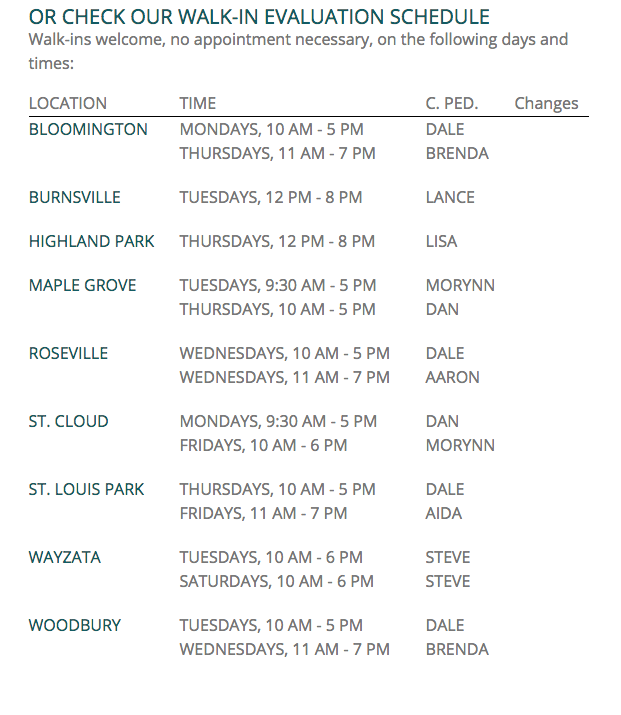 OR CHECK OUR WALK-IN EVALUATION SCHEDULE
Walk-ins welcome, no appointment necessary, on the following days and times:

| LOCATION | TIME | C. PED. | Changes |
|---|---|---|---|
| BLOOMINGTON | MONDAYS, 10 AM - 5 PM | DALE | |
| | THURSDAYS, 11 AM - 7 PM | BRENDA | |
| BURNSVILLE | TUESDAYS, 12 PM - 8 PM | LANCE | |
| HIGHLAND PARK | THURSDAYS, 12 PM - 8 PM | LISA | |
| MAPLE GROVE | TUESDAYS, 9:30 AM - 5 PM | MORYNN | |
| | THURSDAYS, 10 AM - 5 PM | DAN | |
| ROSEVILLE | WEDNESDAYS, 10 AM - 5 PM | DALE | |
| | WEDNESDAYS, 11 AM - 7 PM | AARON | |
| ST. CLOUD | MONDAYS, 9:30 AM - 5 PM | DAN | |
| | FRIDAYS, 10 AM - 6 PM | MORYNN | |
| ST. LOUIS PARK | THURSDAYS, 10 AM - 5 PM | DALE | |
| | FRIDAYS, 11 AM - 7 PM | AIDA | |
| WAYZATA | TUESDAYS, 10 AM - 6 PM | STEVE | |
| | SATURDAYS, 10 AM - 6 PM | STEVE | |
| WOODBURY | TUESDAYS, 10 AM - 5 PM | DALE | |
| | WEDNESDAYS, 11 AM - 7 PM | BRENDA | |